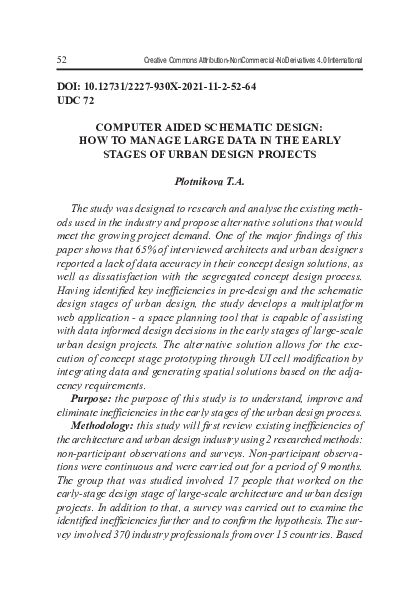 52 Creative Commons Attribution-NonCommercial-NoDerivatives 4.0 International

DOI: 10.12731/2227-930X-2021-11-2-52-64
UDC 72

COMPUTER AIDED SCHEMATIC DESIGN: HOW TO MANAGE LARGE DATA IN THE EARLY STAGES OF URBAN DESIGN PROJECTS

Plotnikova T.A.

The study was designed to research and analyse the existing methods used in the industry and propose alternative solutions that would meet the growing project demand. One of the major findings of this paper shows that 65% of interviewed architects and urban designers reported a lack of data accuracy in their concept design solutions, as well as dissatisfaction with the segregated concept design process. Having identified key inefficiencies in pre-design and the schematic design stages of urban design, the study develops a multiplatform web application - a space planning tool that is capable of assisting with data informed design decisions in the early stages of large-scale urban design projects. The alternative solution allows for the execution of concept stage prototyping through UI cell modification by integrating data and generating spatial solutions based on the adjacency requirements.

Purpose: the purpose of this study is to understand, improve and eliminate inefficiencies in the early stages of the urban design process.

Methodology: this study will first review existing inefficiencies of the architecture and urban design industry using 2 researched methods: non-participant observations and surveys. Non-participant observations were continuous and were carried out for a period of 9 months. The group that was studied involved 17 people that worked on the early-stage design stage of large-scale architecture and urban design projects. In addition to that, a survey was carried out to examine the identified inefficiencies further and to confirm the hypothesis. The survey involved 370 industry professionals from over 15 countries. Based